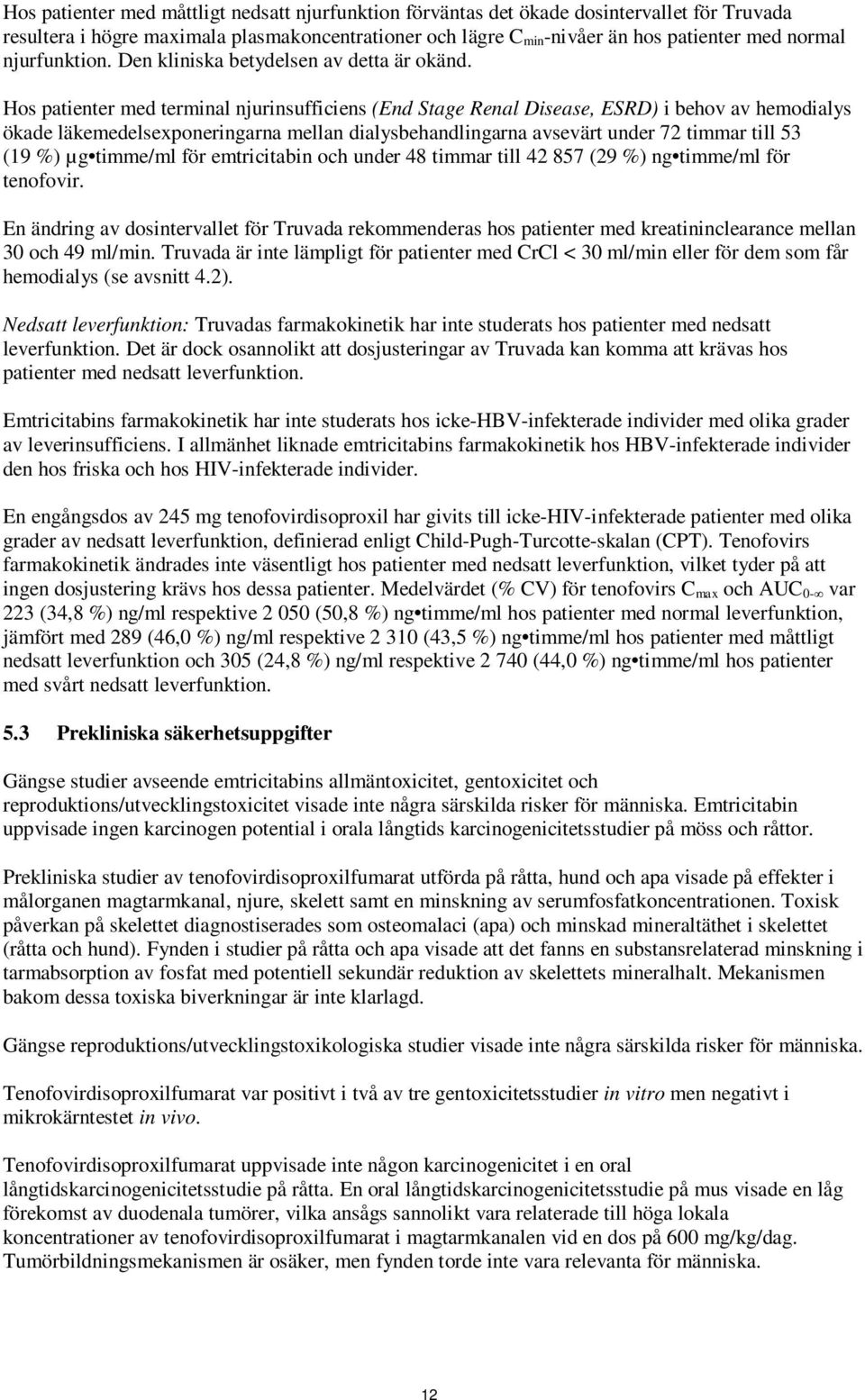 Hos patienter med måttligt nedsatt njurfunktion förväntas det ökade dosintervallet för Truvada resultera i högre maximala plasmakoncentrationer och lägre $C_{min}$-nivåer än hos patienter med normal njurfunktion. Den kliniska betydelsen av detta är okänd.

Hos patienter med terminal njurinsufficiens (End Stage Renal Disease, ESRD) i behov av hemodialys ökade läkemedelsexponeringarna mellan dialysbehandlingarna avsevärt under 72 timmar till 53 (19 %) µg•timme/ml för emtricitabin och under 48 timmar till 42 857 (29 %) ng•timme/ml för tenofovir.

En ändring av dosintervallet för Truvada rekommenderas hos patienter med kreatininclearance mellan 30 och 49 ml/min. Truvada är inte lämpligt för patienter med CrCl < 30 ml/min eller för dem som får hemodialys (se avsnitt 4.2).

Nedsatt leverfunktion: Truvadas farmakokinetik har inte studerats hos patienter med nedsatt leverfunktion. Det är dock osannolikt att dosjusteringar av Truvada kan komma att krävas hos patienter med nedsatt leverfunktion.

Emtricitabins farmakokinetik har inte studerats hos icke-HBV-infekterade individer med olika grader av leverinsufficiens. I allmänhet liknade emtricitabins farmakokinetik hos HBV-infekterade individer den hos friska och hos HIV-infekterade individer.

En engångsdos av 245 mg tenofovirdisoproxil har givits till icke-HIV-infekterade patienter med olika grader av nedsatt leverfunktion, definierad enligt Child-Pugh-Turcotte-skalan (CPT). Tenofovirs farmakokinetik ändrades inte väsentligt hos patienter med nedsatt leverfunktion, vilket tyder på att ingen dosjustering krävs hos dessa patienter. Medelvärdet (% CV) för tenofovirs $C_{max}$ och $AUC_{0-\infty}$ var 223 (34,8 %) ng/ml respektive 2 050 (50,8 %) ng•timme/ml hos patienter med normal leverfunktion, jämfört med 289 (46,0 %) ng/ml respektive 2 310 (43,5 %) ng•timme/ml hos patienter med måttligt nedsatt leverfunktion och 305 (24,8 %) ng/ml respektive 2 740 (44,0 %) ng•timme/ml hos patienter med svårt nedsatt leverfunktion.

5.3 Prekliniska säkerhetsuppgifter

Gängse studier avseende emtricitabins allmäntoxicitet, gentoxicitet och reproduktions/utvecklingstoxicitet visade inte några särskilda risker för människa. Emtricitabin uppvisade ingen karcinogen potential i orala långtids karcinogenicitetsstudier på möss och råttor.

Prekliniska studier av tenofovirdisoproxilfumarat utförda på råtta, hund och apa visade på effekter i målorganen magtarmkanal, njure, skelett samt en minskning av serumfosfatkoncentrationen. Toxisk påverkan på skelettet diagnostiserades som osteomalaci (apa) och minskad mineraltäthet i skelettet (råtta och hund). Fynden i studier på råtta och apa visade att det fanns en substansrelaterad minskning i tarmabsorption av fosfat med potentiell sekundär reduktion av skelettets mineralhalt. Mekanismen bakom dessa toxiska biverkningar är inte klarlagd.

Gängse reproduktions/utvecklingstoxikologiska studier visade inte några särskilda risker för människa.

Tenofovirdisoproxilfumarat var positivt i två av tre gentoxicitetsstudier in vitro men negativt i mikrokärntestet in vivo.

Tenofovirdisoproxilfumarat uppvisade inte någon karcinogenicitet i en oral långtidskarcinogenicitetsstudie på råtta. En oral långtidskarcinogenicitetsstudie på mus visade en låg förekomst av duodenala tumörer, vilka ansågs sannolikt vara relaterade till höga lokala koncentrationer av tenofovirdisoproxilfumarat i magtarmkanalen vid en dos på 600 mg/kg/dag. Tumörbildningsmekanismen är osäker, men fynden torde inte vara relevanta för människa.

12